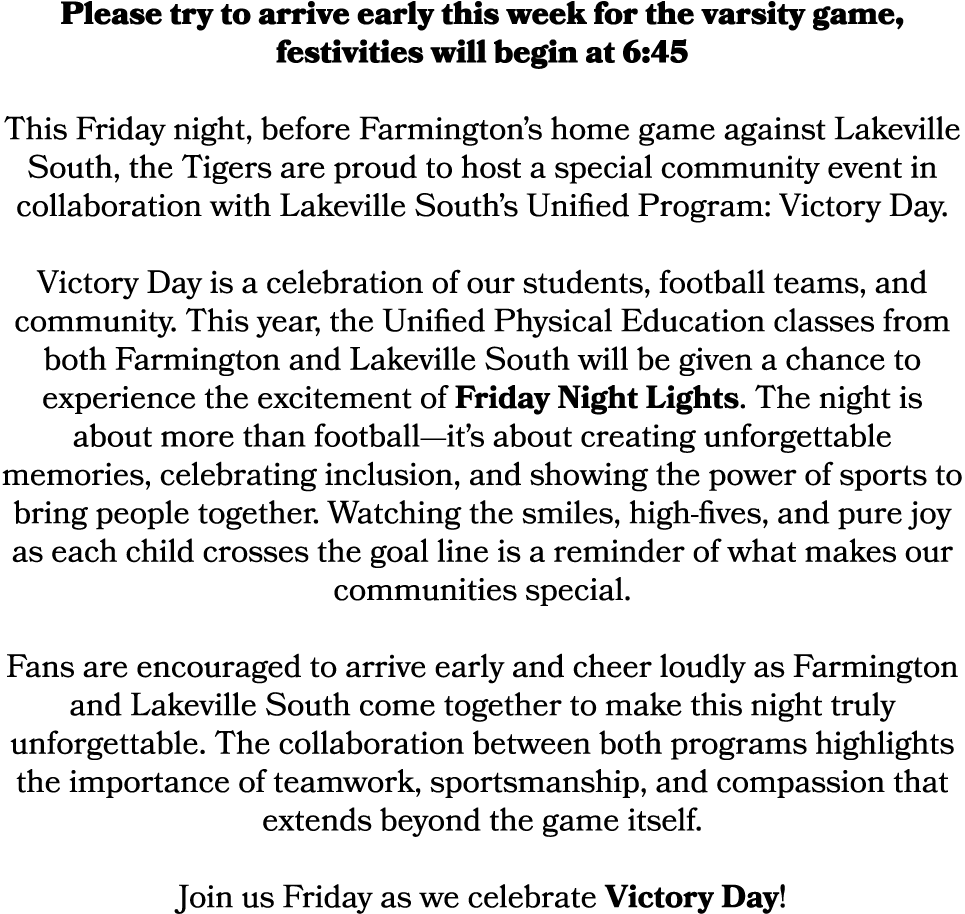 Please try to arrive early this week for the varsity game, festivities will begin at 6:45

This Friday night, before Farmington's home game against Lakeville South, the Tigers are proud to host a special community event in collaboration with Lakeville South's Unified Program: Victory Day.

Victory Day is a celebration of our students, football teams, and community. This year, the Unified Physical Education classes from both Farmington and Lakeville South will be given a chance to experience the excitement of Friday Night Lights. The night is about more than football—it's about creating unforgettable memories, celebrating inclusion, and showing the power of sports to bring people together. Watching the smiles, high-fives, and pure joy as each child crosses the goal line is a reminder of what makes our communities special.

Fans are encouraged to arrive early and cheer loudly as Farmington and Lakeville South come together to make this night truly unforgettable. The collaboration between both programs highlights the importance of teamwork, sportsmanship, and compassion that extends beyond the game itself.

Join us Friday as we celebrate Victory Day!